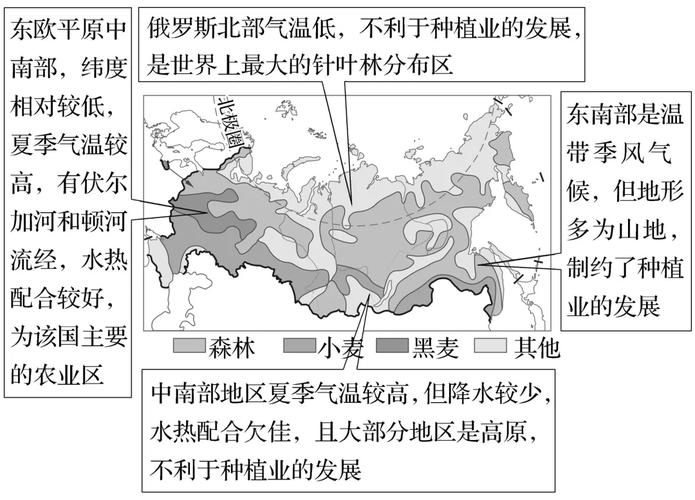 东欧平原中南部，纬度相对较低，夏季气温较高，有伏尔加河和顿河流经，水热配合较好，为该国主要的农业区

俄罗斯北部气温低，不利于种植业的发展，是世界上最大的针叶林分布区

北极圈

东南部是温带季风气候，但地形多为山地，制约了种植业的发展

森林　小麦　黑麦　其他

中南部地区夏季气温较高，但降水较少，水热配合欠佳，且大部分地区是高原，不利于种植业的发展